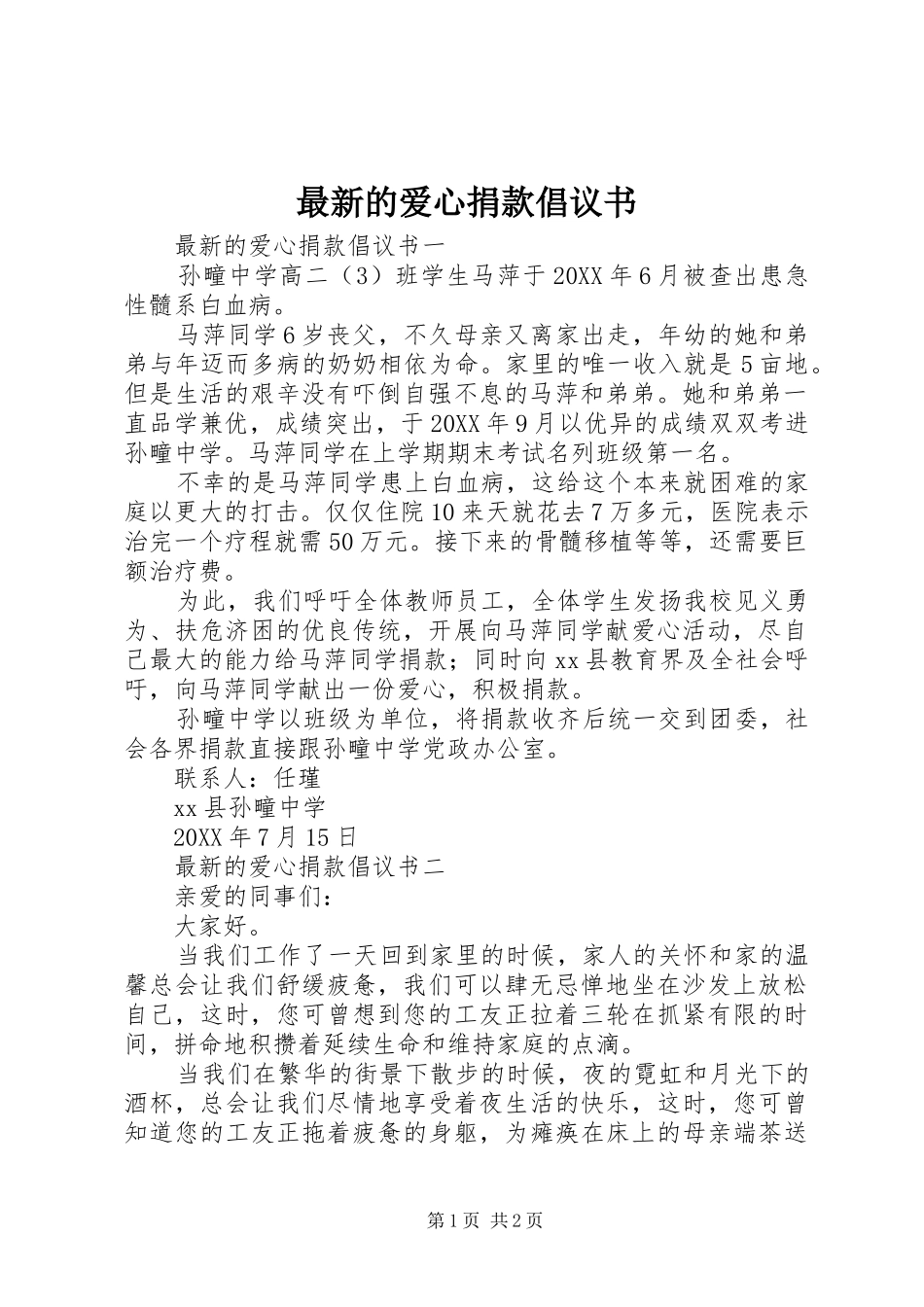 最新的爱心捐款倡议书

最新的爱心捐款倡议书一

孙疃中学高二（3）班学生马萍于20XX年6月被查出患急性髓系白血病。

马萍同学6岁丧父，不久母亲又离家出走，年幼的她和弟弟与年迈而多病的奶奶相依为命。家里的唯一收入就是5亩地。但是生活的艰辛没有吓倒自强不息的马萍和弟弟。她和弟弟一直品学兼优，成绩突出，于20XX年9月以优异的成绩双双考进孙疃中学。马萍同学在上学期期末考试名列班级第一名。

不幸的是马萍同学患上白血病，这给这个本来就困难的家庭以更大的打击。仅仅住院10来天就花去7万多元，医院表示治完一个疗程就需50万元。接下来的骨髓移植等等，还需要巨额治疗费。

为此，我们呼吁全体教师员工，全体学生发扬我校见义勇为、扶危济困的优良传统，开展向马萍同学献爱心活动，尽自己最大的能力给马萍同学捐款；同时向xx县教育界及全社会呼吁，向马萍同学献出一份爱心，积极捐款。

孙疃中学以班级为单位，将捐款收齐后统一交到团委，社会各界捐款直接跟孙疃中学党政办公室。

联系人：任瑾

xx县孙疃中学

20XX年7月15日

最新的爱心捐款倡议书二

亲爱的同事们：

大家好。

当我们工作了一天回到家里的时候，家人的关怀和家的温馨总会让我们舒缓疲惫，我们可以肆无忌惮地坐在沙发上放松自己，这时，您可曾想到您的工友正拉着三轮在抓紧有限的时间，拼命地积攒着延续生命和维持家庭的点滴。

当我们在繁华的街景下散步的时候，夜的霓虹和月光下的酒杯，总会让我们尽情地享受着夜生活的快乐，这时，您可曾知道您的工友正拖着疲惫的身躯，为瘫痪在床上的母亲端茶送

第1页 共2页